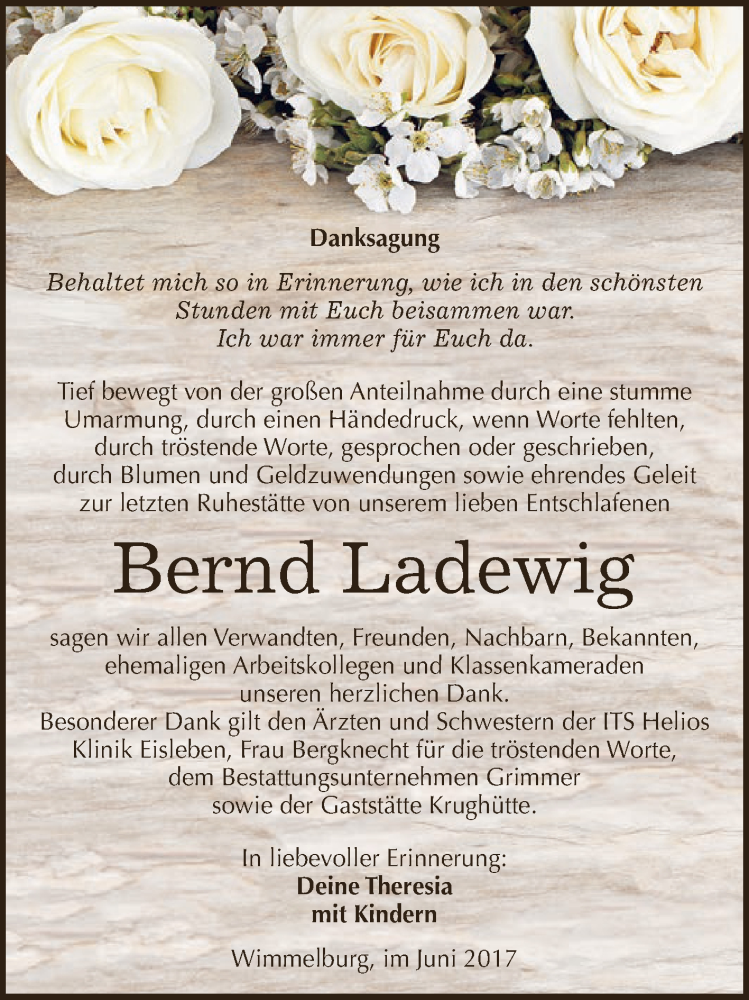 Danksagung

Behaltet mich so in Erinnerung, wie ich in den schönsten Stunden mit Euch beisammen war. Ich war immer für Euch da.

Tief bewegt von der großen Anteilnahme durch eine stumme Umarmung, durch einen Händedruck, wenn Worte fehlten, durch tröstende Worte, gesprochen oder geschrieben, durch Blumen und Geldzuwendungen sowie ehrendes Geleit zur letzten Ruhestätte von unserem lieben Entschlafenen

Bernd Ladewig

sagen wir allen Verwandten, Freunden, Nachbarn, Bekannten, ehemaligen Arbeitskollegen und Klassenkameraden unseren herzlichen Dank.
Besonderer Dank gilt den Ärzten und Schwestern der ITS Helios Klinik Eisleben, Frau Bergknecht für die tröstenden Worte, dem Bestattungsunternehmen Grimmer sowie der Gaststätte Krughütte.

In liebevoller Erinnerung:
Deine Theresia
mit Kindern

Wimmelburg, im Juni 2017